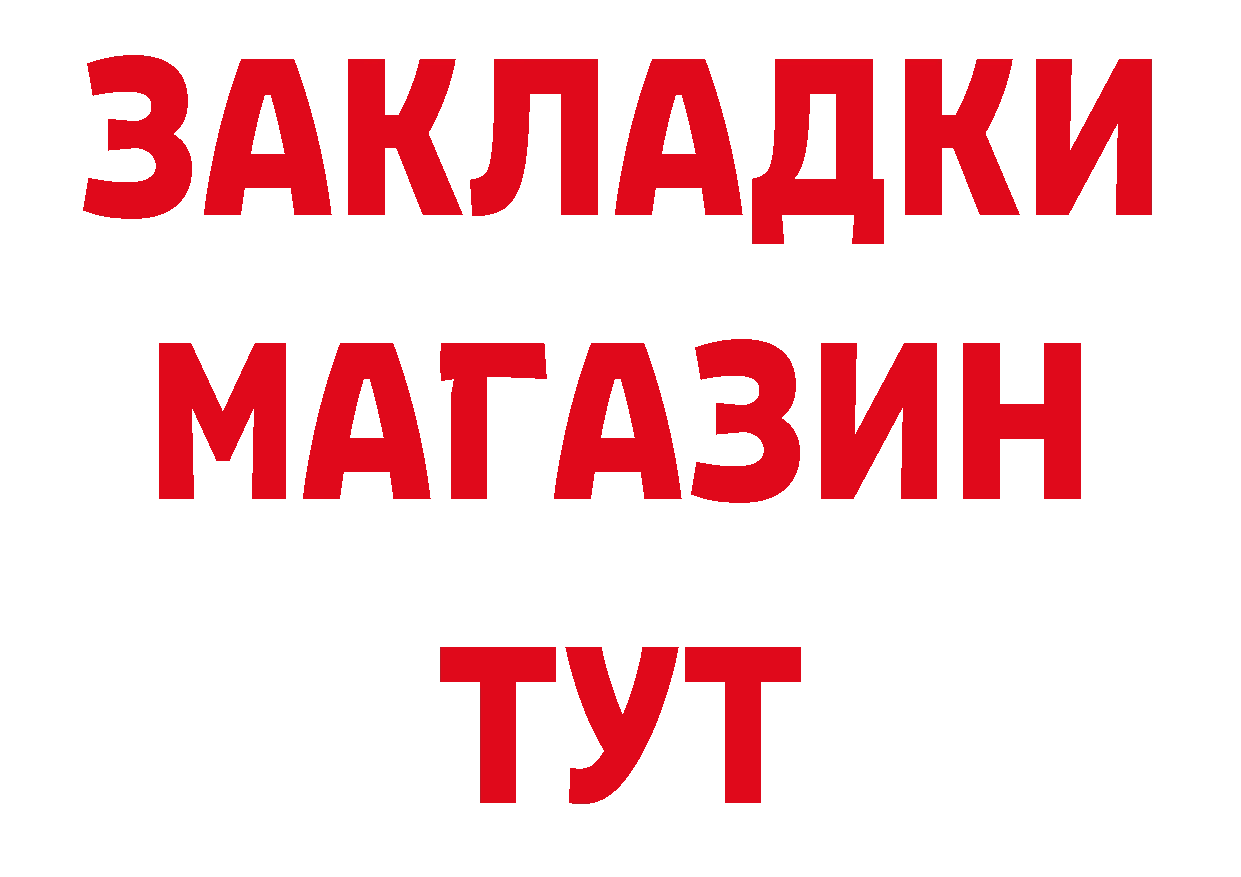 ЗАКЛАДКИ
МАГАЗИН
ТУТ